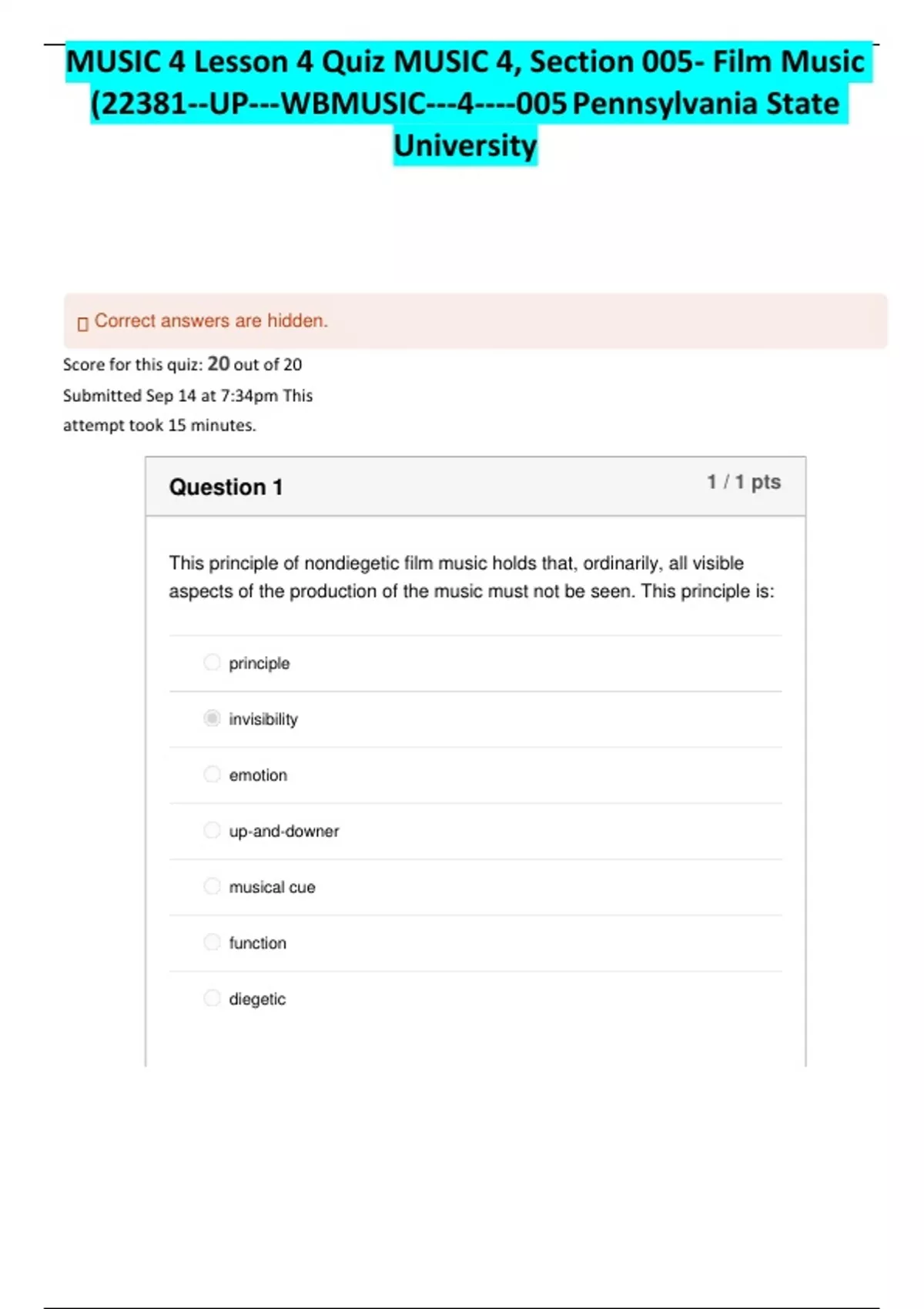 MUSIC 4 Lesson 4 Quiz MUSIC 4, Section 005- Film Music (22381--UP---WBMUSIC---4----005 Pennsylvania State University

Correct answers are hidden.

Score for this quiz: 20 out of 20
Submitted Sep 14 at 7:34pm This attempt took 15 minutes.

Question 1

1 / 1 pts

This principle of nondiegetic film music holds that, ordinarily, all visible aspects of the production of the music must not be seen. This principle is:

principle

invisibility

emotion

up-and-downer

musical cue

function

diegetic